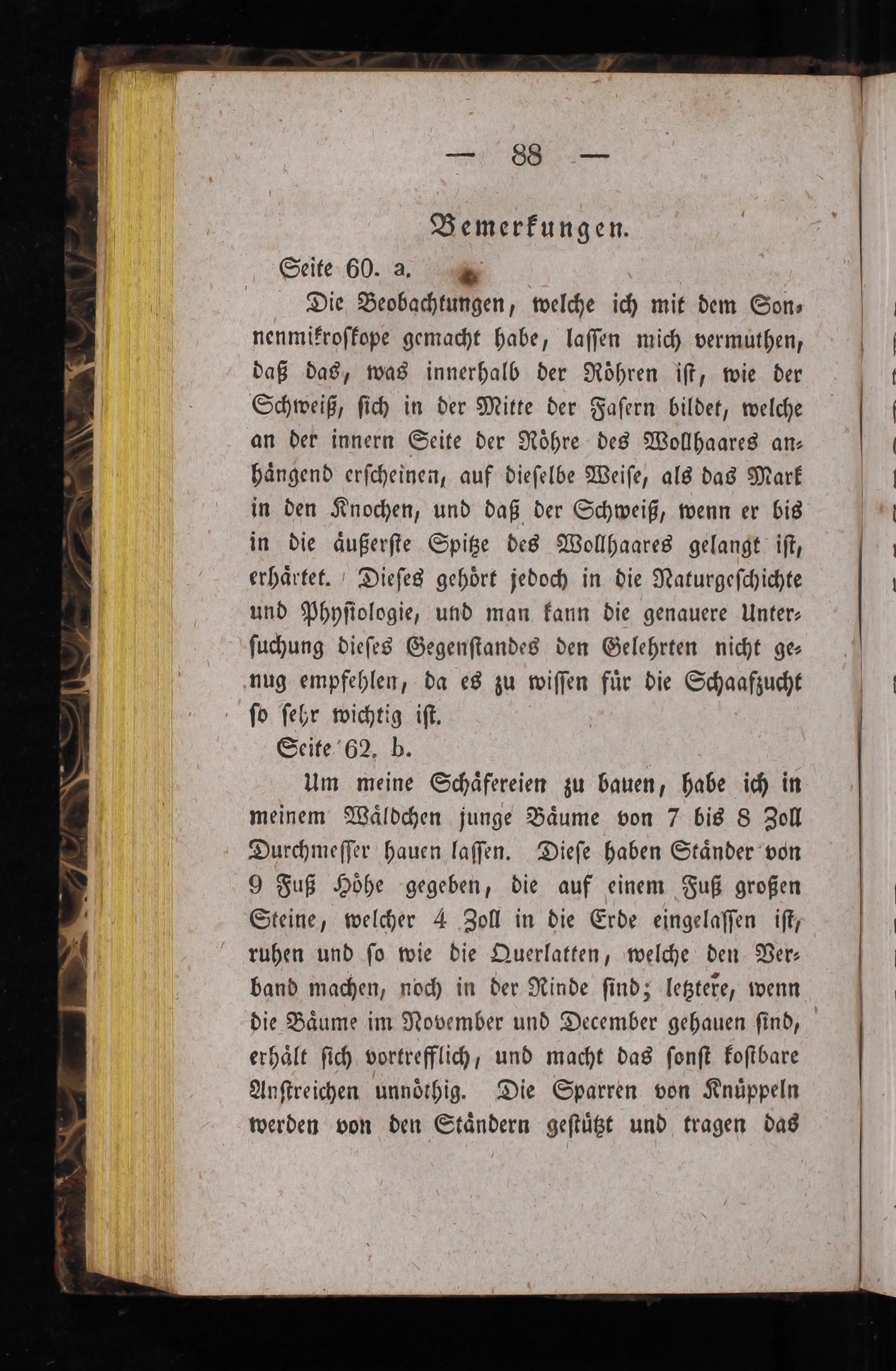 — 88 —

Bemerkungen.

Seite 60. a.

Die Beobachtungen, welche ich mit dem Sonnenmikroskope gemacht habe, lassen mich vermuthen, daß das, was innerhalb der Röhren ist, wie der Schweiß, sich in der Mitte der Fasern bildet, welche an der innern Seite der Röhre des Wollhaares anhängend erscheinen, auf dieselbe Weise, als das Mark in den Knochen, und daß der Schweiß, wenn er bis in die äußerste Spitze des Wollhaares gelangt ist, erhärtet. Dieses gehört jedoch in die Naturgeschichte und Physiologie, und man kann die genauere Untersuchung dieses Gegenstandes den Gelehrten nicht genug empfehlen, da es zu wissen für die Schaafzucht so sehr wichtig ist.

Seite 62. b.

Um meine Schäfereien zu bauen, habe ich in meinem Wäldchen junge Bäume von 7 bis 8 Zoll Durchmesser hauen lassen. Diese haben Ständer von 9 Fuß Höhe gegeben, die auf einem Fuß großen Steine, welcher 4 Zoll in die Erde eingelassen ist, ruhen und so wie die Querlatten, welche den Verband machen, noch in der Rinde sind; letztere, wenn die Bäume im November und December gehauen sind, erhält sich vortrefflich, und macht das sonst kostbare Anstreichen unnöthig. Die Sparren von Knüppeln werden von den Ständern gestützt und tragen das